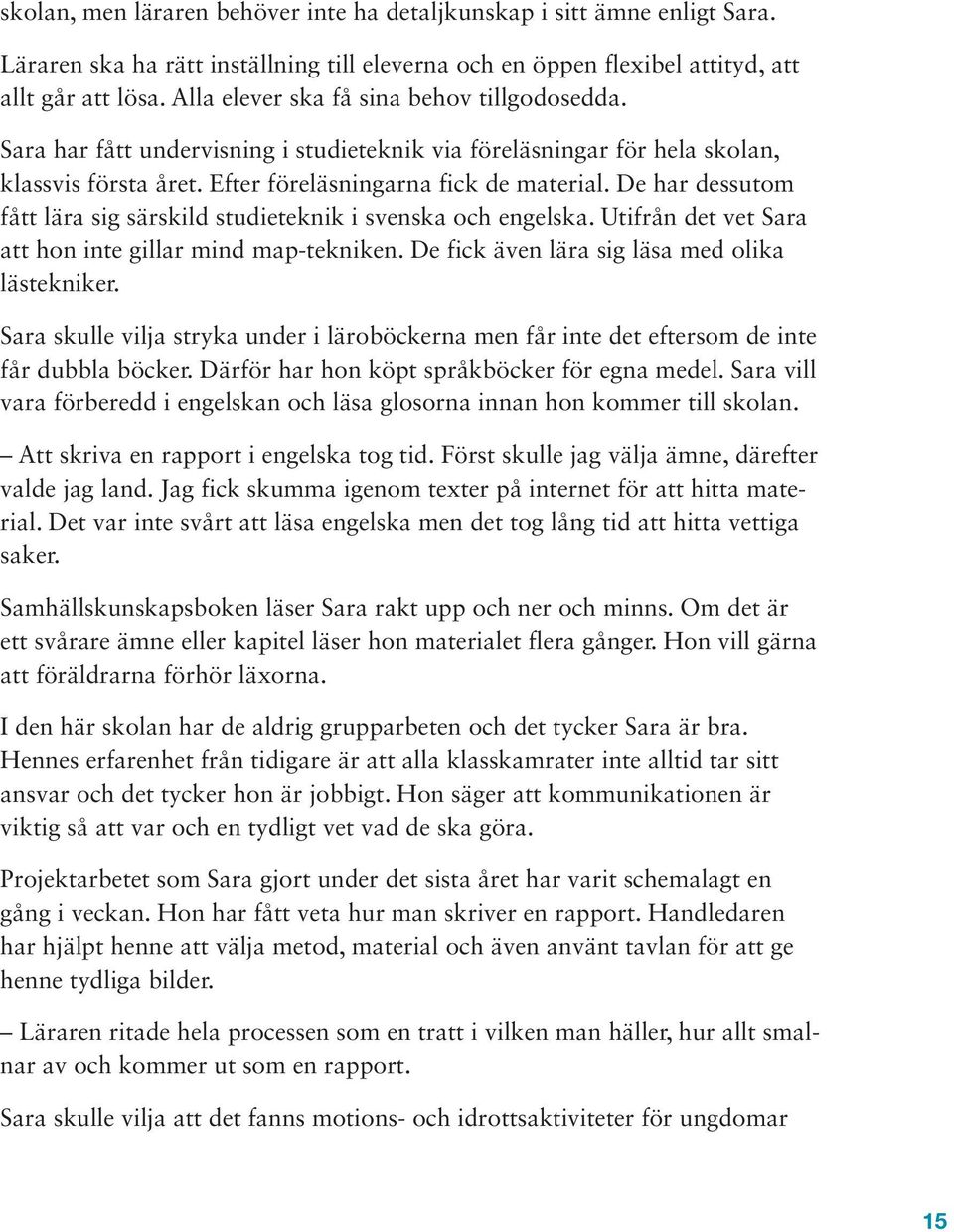 skolan, men läraren behöver inte ha detaljkunskap i sitt ämne enligt Sara.

Läraren ska ha rätt inställning till eleverna och en öppen flexibel attityd, att allt går att lösa. Alla elever ska få sina behov tillgodosedda.

Sara har fått undervisning i studieteknik via föreläsningar för hela skolan, klassvis första året. Efter föreläsningarna fick de material. De har dessutom fått lära sig särskild studieteknik i svenska och engelska. Utifrån det vet Sara att hon inte gillar mind map-tekniken. De fick även lära sig läsa med olika lästekniker.

Sara skulle vilja stryka under i läroböckerna men får inte det eftersom de inte får dubbla böcker. Därför har hon köpt språkböcker för egna medel. Sara vill vara förberedd i engelskan och läsa glosorna innan hon kommer till skolan.

– Att skriva en rapport i engelska tog tid. Först skulle jag välja ämne, därefter valde jag land. Jag fick skumma igenom texter på internet för att hitta material. Det var inte svårt att läsa engelska men det tog lång tid att hitta vettiga saker.

Samhällskunskapsboken läser Sara rakt upp och ner och minns. Om det är ett svårare ämne eller kapitel läser hon materialet flera gånger. Hon vill gärna att föräldrarna förhör läxorna.

I den här skolan har de aldrig grupparbeten och det tycker Sara är bra. Hennes erfarenhet från tidigare är att alla klasskamrater inte alltid tar sitt ansvar och det tycker hon är jobbigt. Hon säger att kommunikationen är viktig så att var och en tydligt vet vad de ska göra.

Projektarbetet som Sara gjort under det sista året har varit schemalagt en gång i veckan. Hon har fått veta hur man skriver en rapport. Handledaren har hjälpt henne att välja metod, material och även använt tavlan för att ge henne tydliga bilder.

– Läraren ritade hela processen som en tratt i vilken man häller, hur allt smalnar av och kommer ut som en rapport.

Sara skulle vilja att det fanns motions- och idrottsaktiviteter för ungdomar

15